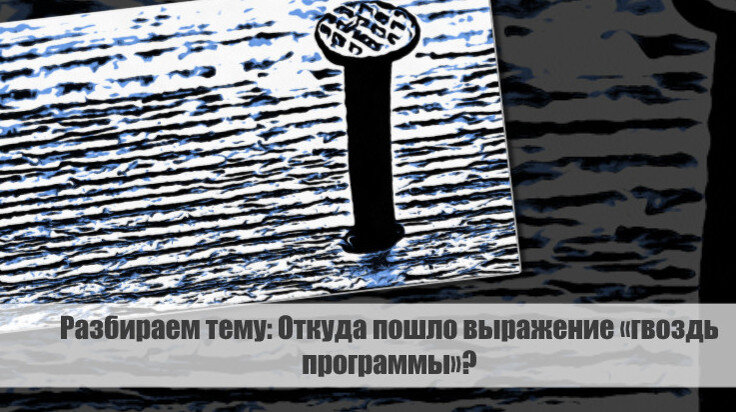 Разбираем тему: Откуда пошло выражение «гвоздь программы»?